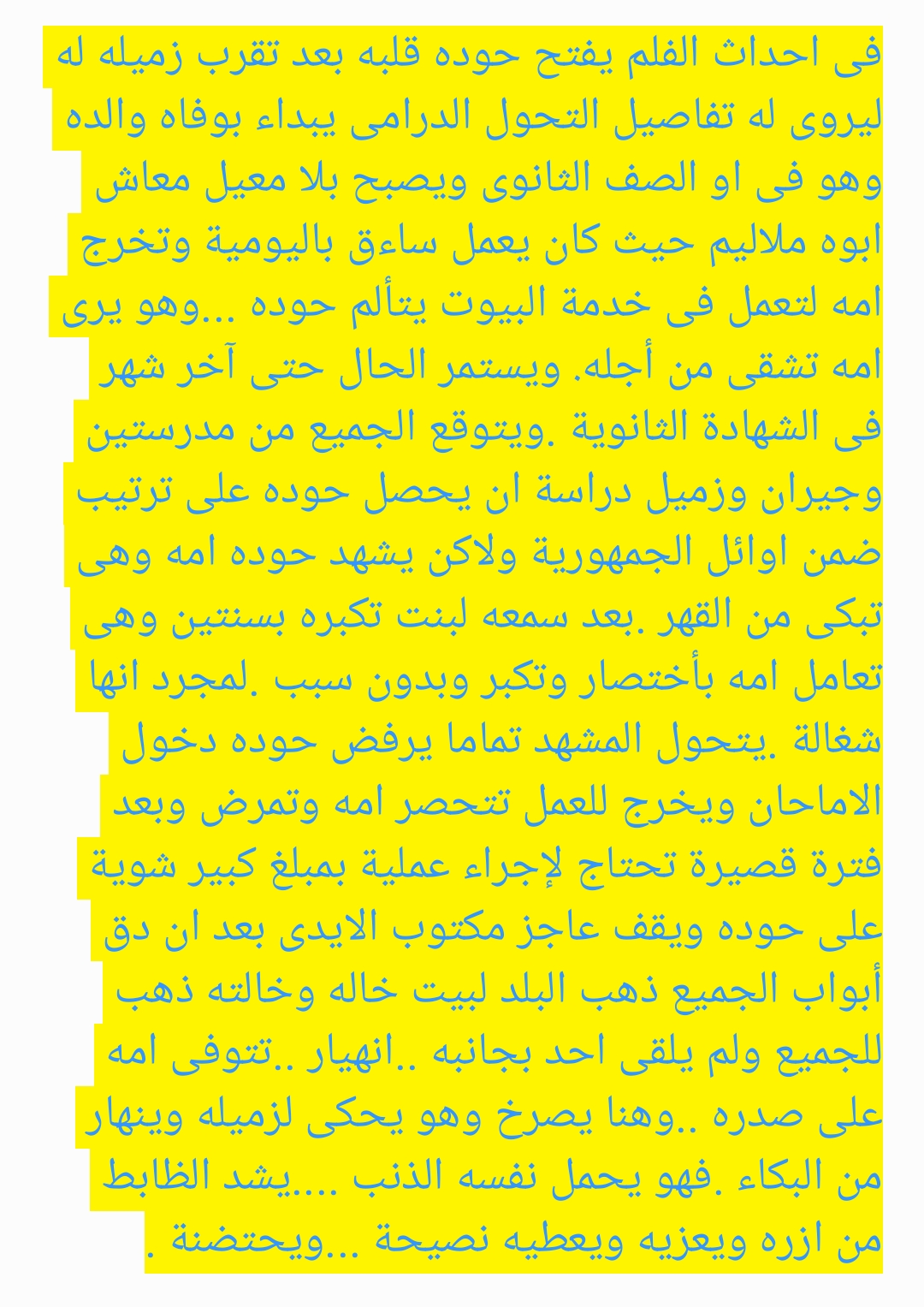 فى احداث الفلم يفتح حوده قلبه بعد تقرب زميله له ليروى له تفاصيل التحول الدرامى يبداء بوفاه والده وهو فى او الصف الثانوى ويصبح بلا معيل معاش ابوه ملاليم حيث كان يعمل ساءق باليومية وتخرج امه لتعمل فى خدمة البيوت يتألم حوده ...وهو يرى امه تشقى من أجله. ويستمر الحال حتى آخر شهر فى الشهادة الثانوية .ويتوقع الجميع من مدرستين وجيران وزميل دراسة ان يحصل حوده على ترتيب ضمن اوائل الجمهورية ولاكن يشهد حوده امه وهى تبكى من القهر .بعد سمعه لبنت تكبره بسنتين وهى تعامل امه بأختصار وتكبر وبدون سبب .لمجرد انها شغالة .يتحول المشهد تماما يرفض حوده دخول الاماحان ويخرج للعمل تتحصر امه وتمرض وبعد فترة قصيرة تحتاج لإجراء عملية بمبلغ كبير شوية على حوده ويقف عاجز مكتوب الايدى بعد ان دق أبواب الجميع ذهب البلد لبيت خاله وخالته ذهب للجميع ولم يلقى احد بجانبه ..انهيار ..تتوفى امه على صدره ..وهنا يصرخ وهو يحكى لزميله وينهار من البكاء .فهو يحمل نفسه الذنب ....يشد الظابط من ازره ويعزيه ويعطيه نصيحة ...ويحتضنة .